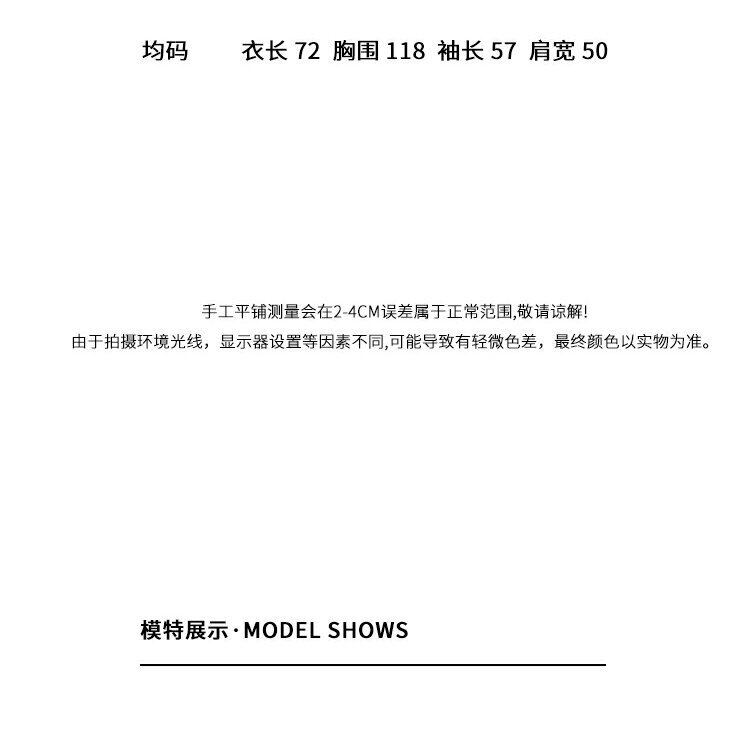 均码　　衣长 72　胸围 118　袖长 57　肩宽 50

手工平铺测量会在2-4CM误差属于正常范围,敬请谅解!
由于拍摄环境光线，显示器设置等因素不同,可能导致有轻微色差，最终颜色以实物为准。

模特展示·MODEL SHOWS